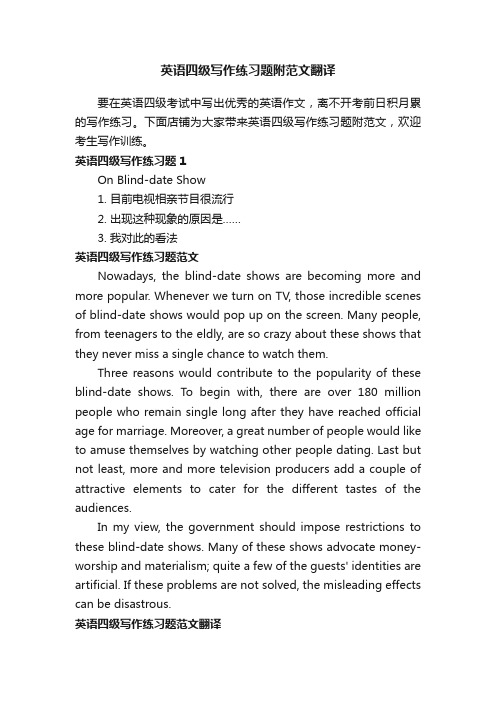 英语四级写作练习题附范文翻译

要在英语四级考试中写出优秀的英语作文，离不开考前日积月累的写作练习。下面店铺为大家带来英语四级写作练习题附范文，欢迎考生写作训练。

英语四级写作练习题 1

On Blind-date Show

1. 目前电视相亲节目很流行

2. 出现这种现象的原因是……

3. 我对此的看法

英语四级写作练习题范文

Nowadays, the blind-date shows are becoming more and more popular. Whenever we turn on TV, those incredible scenes of blind-date shows would pop up on the screen. Many people, from teenagers to the eldly, are so crazy about these shows that they never miss a single chance to watch them.

Three reasons would contribute to the popularity of these blind-date shows. To begin with, there are over 180 million people who remain single long after they have reached official age for marriage. Moreover, a great number of people would like to amuse themselves by watching other people dating. Last but not least, more and more television producers add a couple of attractive elements to cater for the different tastes of the audiences.

In my view, the government should impose restrictions to these blind-date shows. Many of these shows advocate money-worship and materialism; quite a few of the guests' identities are artificial. If these problems are not solved, the misleading effects can be disastrous.

英语四级写作练习题范文翻译